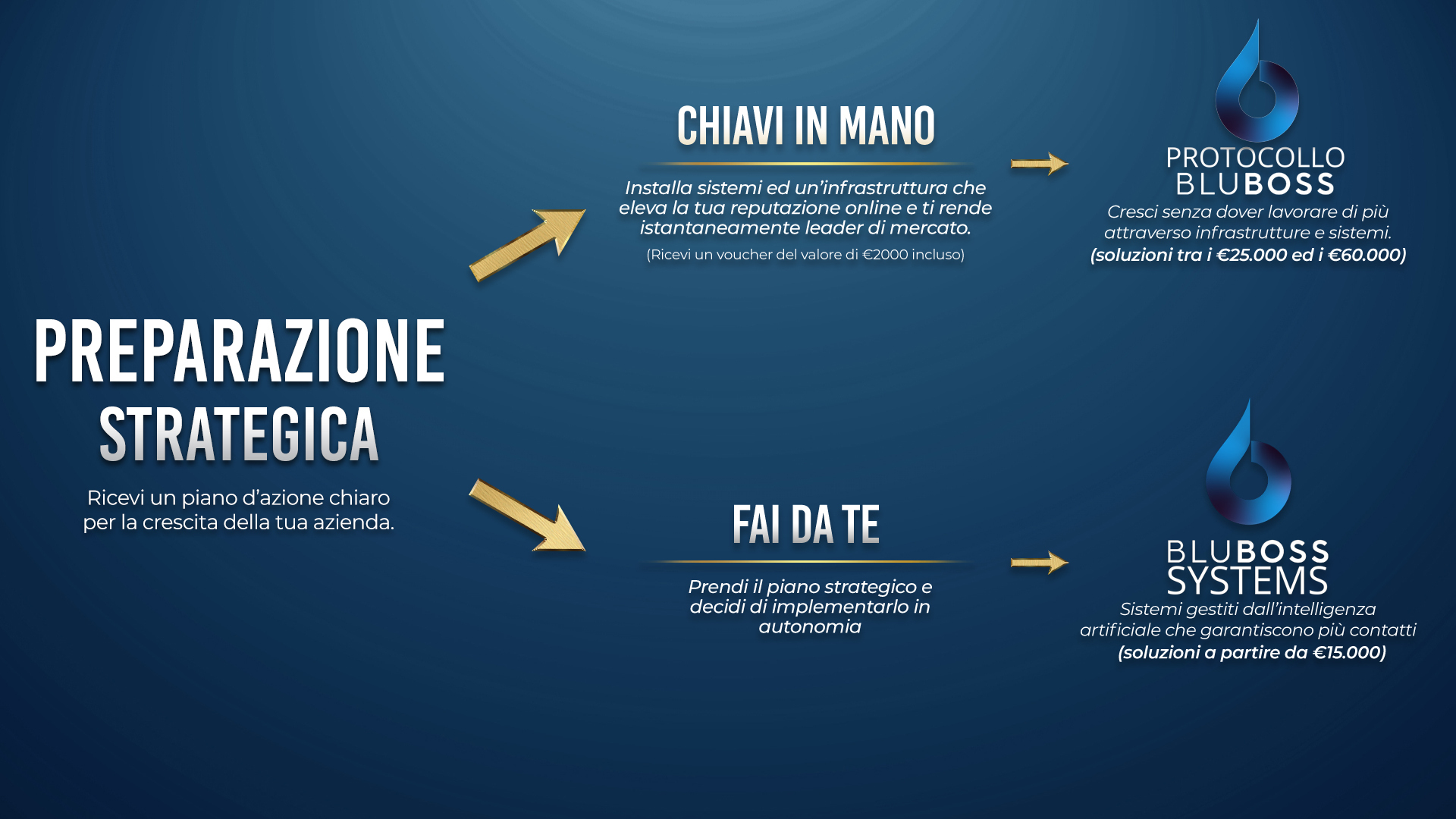 PREPARAZIONE STRATEGICA

Ricevi un piano d'azione chiaro per la crescita della tua azienda.

CHIAVI IN MANO

Installa sistemi ed un'infrastruttura che eleva la tua reputazione online e ti rende istantaneamente leader di mercato.

(Ricevi un voucher del valore di €2000 incluso)

PROTOCOLLO
BLUBOSS

Cresci senza dover lavorare di più attraverso infrastrutture e sistemi.
(soluzioni tra i €25.000 ed i €60.000)

FAI DA TE

Prendi il piano strategico e decidi di implementarlo in autonomia

BLUBOSS
SYSTEMS

Sistemi gestiti dall'intelligenza artificiale che garantiscono più contatti
(soluzioni a partire da €15.000)